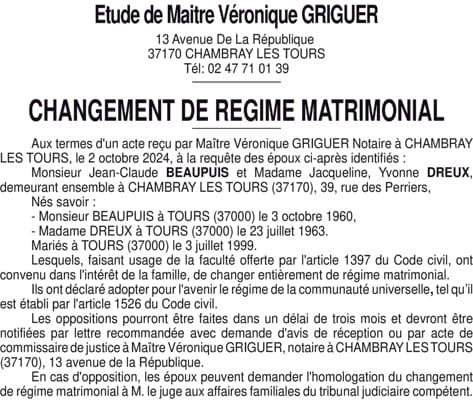 Etude de Maitre Véronique GRIGUER

13 Avenue De La République
37170 CHAMBRAY LES TOURS
Tél: 02 47 71 01 39

CHANGEMENT DE REGIME MATRIMONIAL

Aux termes d'un acte reçu par Maître Véronique GRIGUER Notaire à CHAMBRAY LES TOURS, le 2 octobre 2024, à la requête des époux ci-après identifiés :

Monsieur Jean-Claude BEAUPUIS et Madame Jacqueline, Yvonne DREUX, demeurant ensemble à CHAMBRAY LES TOURS (37170), 39, rue des Perriers,

Nés savoir :

- Monsieur BEAUPUIS à TOURS (37000) le 3 octobre 1960,

- Madame DREUX à TOURS (37000) le 23 juillet 1963.

Mariés à TOURS (37000) le 3 juillet 1999.

Lesquels, faisant usage de la faculté offerte par l'article 1397 du Code civil, ont convenu dans l'intérêt de la famille, de changer entièrement de régime matrimonial.

Ils ont déclaré adopter pour l'avenir le régime de la communauté universelle, tel qu'il est établi par l'article 1526 du Code civil.

Les oppositions pourront être faites dans un délai de trois mois et devront être notifiées par lettre recommandée avec demande d'avis de réception ou par acte de commissaire de justice à Maître Véronique GRIGUER, notaire à CHAMBRAY LES TOURS (37170), 13 avenue de la République.

En cas d'opposition, les époux peuvent demander l'homologation du changement de régime matrimonial à M. le juge aux affaires familiales du tribunal judiciaire compétent.